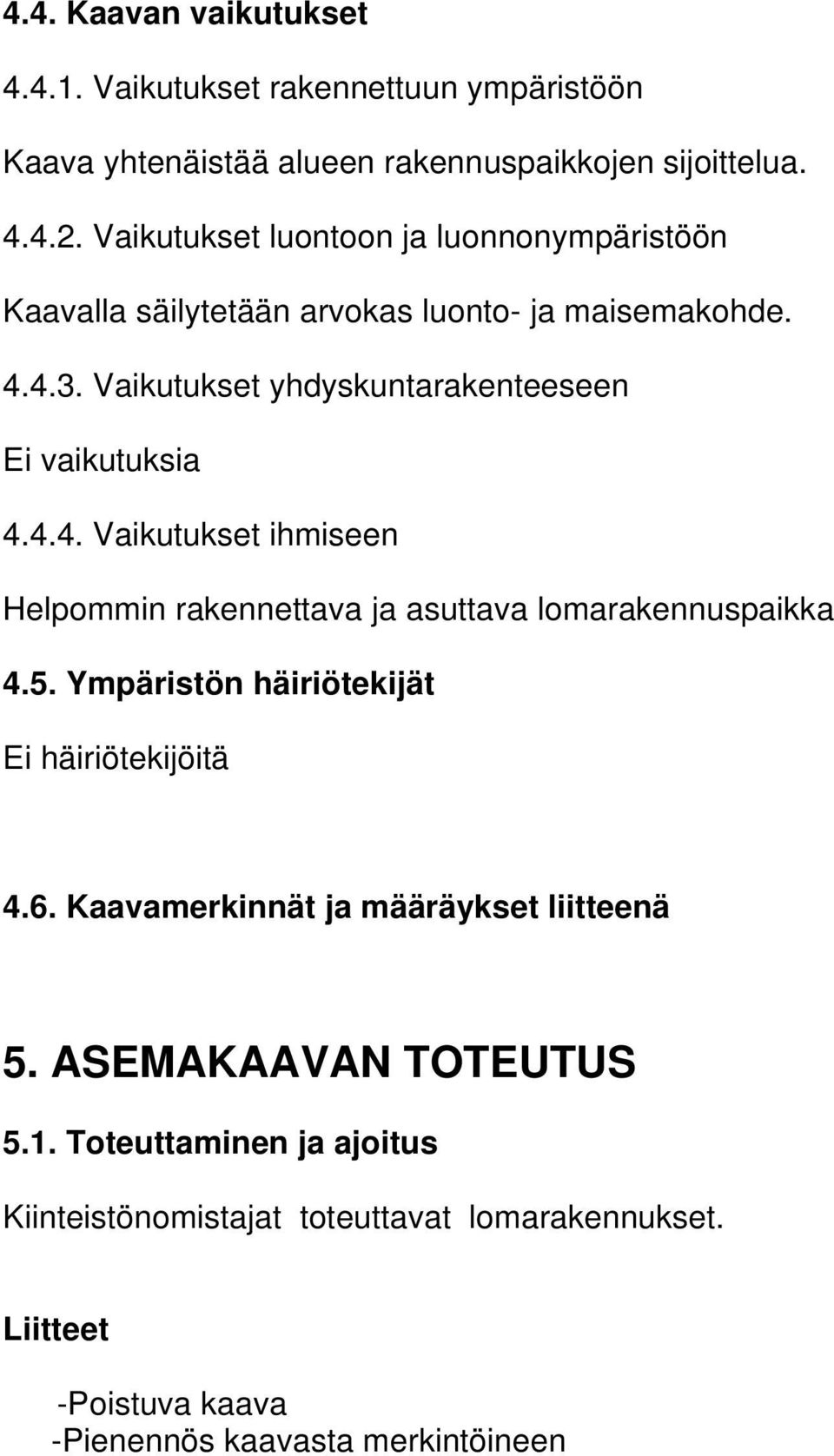 4.4. Kaavan vaikutukset

4.4.1. Vaikutukset rakennettuun ympäristöön

Kaava yhtenäistää alueen rakennuspaikkojen sijoittelua.

4.4.2. Vaikutukset luontoon ja luonnonympäristöön

Kaavalla säilytetään arvokas luonto- ja maisemakohde.

4.4.3. Vaikutukset yhdyskuntarakenteeseen

Ei vaikutuksia

4.4.4. Vaikutukset ihmiseen

Helpommin rakennettava ja asuttava lomarakennuspaikka

4.5. Ympäristön häiriötekijät

Ei häiriötekijöitä

4.6. Kaavamerkinnät ja määräykset liitteenä

5. ASEMAKAAVAN TOTEUTUS

5.1. Toteuttaminen ja ajoitus

Kiinteistönomistajat toteuttavat lomarakennukset.

Liitteet

-Poistuva kaava
-Pienennös kaavasta merkintöineen